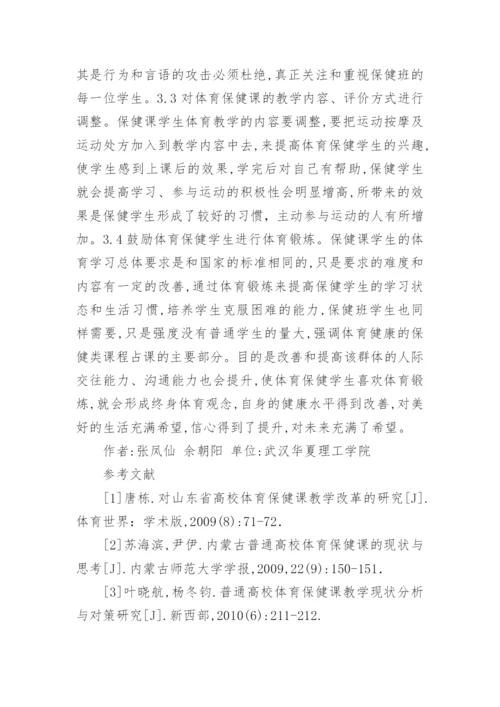 其是行为和言语的攻击必须杜绝,真正关注和重视保健班的每一位学生。3.3 对体育保健课的教学内容、评价方式进行调整。保健课学生体育教学的内容要调整,要把运动按摩及运动处方加入到教学内容中去,来提高体育保健学生的兴趣,使学生感到上课后的效果,学完后对自己有帮助,保健学生就会提高学习、参与运动的积极性会明显增高,所带来的效果是保健学生形成了较好的习惯,主动参与运动的人有所增加。3.4 鼓励体育保健学生进行体育锻炼。保健课学生的体育学习总体要求是和国家的标准相同的,只是要求的难度和内容有一定的改善,通过体育锻炼来提高保健学生的学习状态和生活习惯,培养学生克服困难的能力,保健班学生也同样需要,只是强度没有普通学生的量大,强调体育健康的保健类课程占课的主要部分。目的是改善和提高该群体的人际交往能力、沟通能力也会提升,使体育保健学生喜欢体育锻炼,就会形成终身体育观念,自身的健康水平得到改善,对美好的生活充满希望,信心得到了提升,对未来充满了希望。

作者:张凤仙 余朝阳 单位:武汉华夏理工学院

参考文献

[1]唐栋.对山东省高校体育保健课教学改革的研究[J].体育世界:学术版,2009(8):71-72.

[2]苏海滨,尹伊.内蒙古普通高校体育保健课的现状与思考[J].内蒙古师范大学学报,2009,22(9):150-151.

[3]叶晓航,杨冬钧.普通高校体育保健课教学现状分析与对策研究[J].新西部,2010(6):211-212.